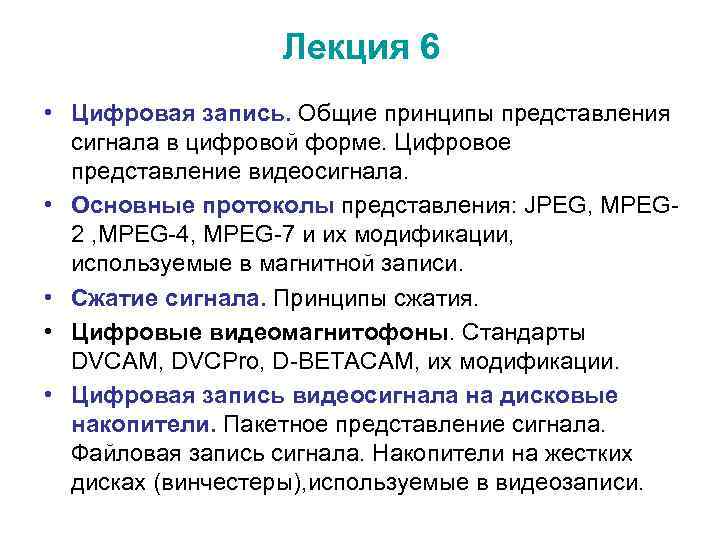 Лекция 6

• Цифровая запись. Общие принципы представления сигнала в цифровой форме. Цифровое представление видеосигнала.
• Основные протоколы представления: JPEG, MPEG-2 ,MPEG-4, MPEG-7 и их модификации, используемые в магнитной записи.
• Сжатие сигнала. Принципы сжатия.
• Цифровые видеомагнитофоны. Стандарты DVCAM, DVCPro, D-BETACAM, их модификации.
• Цифровая запись видеосигнала на дисковые накопители. Пакетное представление сигнала. Файловая запись сигнала. Накопители на жестких дисках (винчестеры),используемые в видеозаписи.